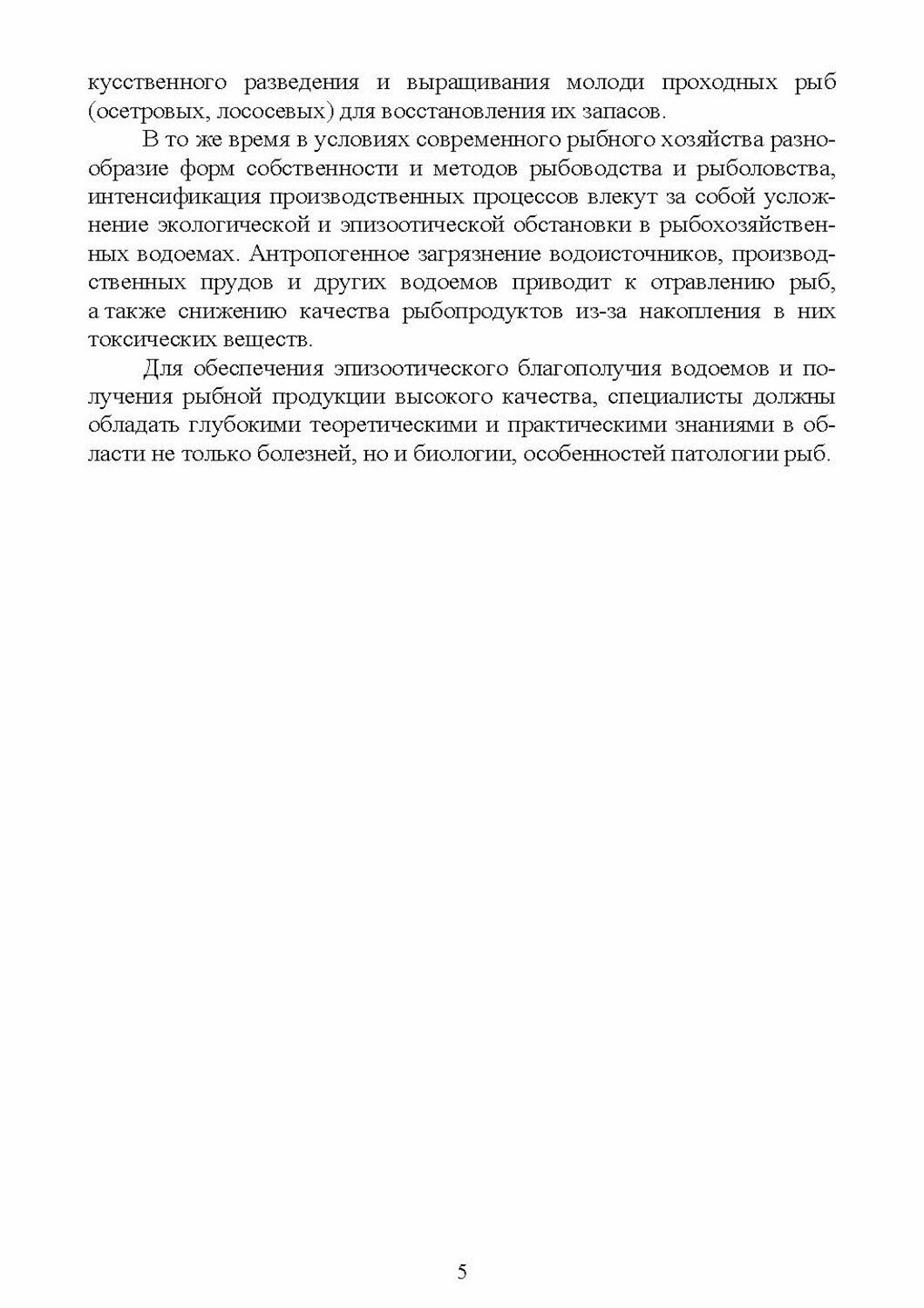 кусственного разведения и выращивания молоди проходных рыб (осетровых, лососевых) для восстановления их запасов.

В то же время в условиях современного рыбного хозяйства разнообразие форм собственности и методов рыбоводства и рыболовства, интенсификация производственных процессов влекут за собой усложнение экологической и эпизоотической обстановки в рыбохозяйственных водоемах. Антропогенное загрязнение водоисточников, производственных прудов и других водоемов приводит к отравлению рыб, а также снижению качества рыбопродуктов из-за накопления в них токсических веществ.

Для обеспечения эпизоотического благополучия водоемов и получения рыбной продукции высокого качества, специалисты должны обладать глубокими теоретическими и практическими знаниями в области не только болезней, но и биологии, особенностей патологии рыб.

5